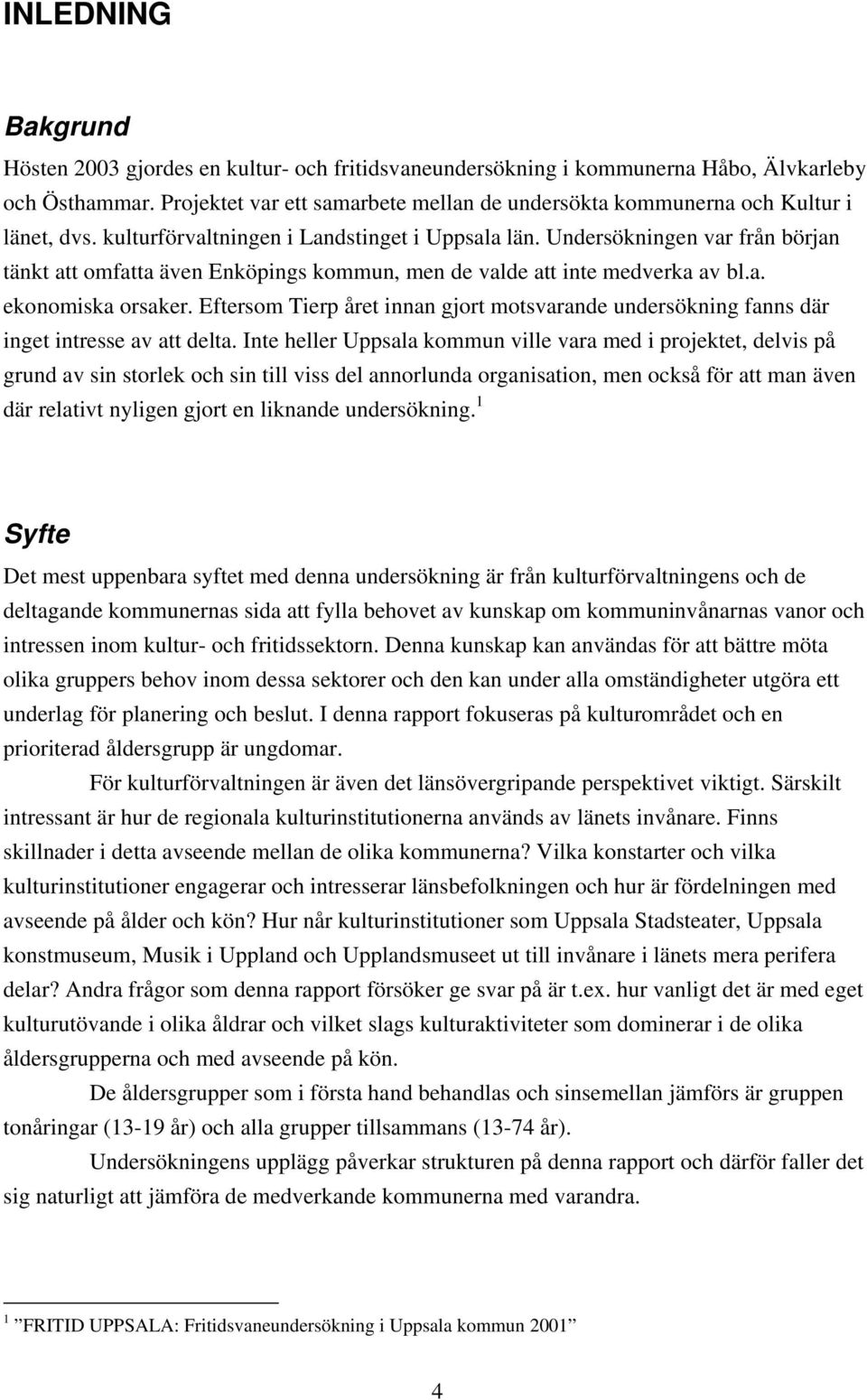 INLEDNING

Bakgrund

Hösten 2003 gjordes en kultur- och fritidsvaneundersökning i kommunerna Håbo, Älvkarleby och Östhammar. Projektet var ett samarbete mellan de undersökta kommunerna och Kultur i länet, dvs. kulturförvaltningen i Landstinget i Uppsala län. Undersökningen var från början tänkt att omfatta även Enköpings kommun, men de valde att inte medverka av bl.a. ekonomiska orsaker. Eftersom Tierp året innan gjort motsvarande undersökning fanns där inget intresse av att delta. Inte heller Uppsala kommun ville vara med i projektet, delvis på grund av sin storlek och sin till viss del annorlunda organisation, men också för att man även där relativt nyligen gjort en liknande undersökning.$^1$

Syfte

Det mest uppenbara syftet med denna undersökning är från kulturförvaltningens och de deltagande kommunernas sida att fylla behovet av kunskap om kommuninvånarnas vanor och intressen inom kultur- och fritidssektorn. Denna kunskap kan användas för att bättre möta olika gruppers behov inom dessa sektorer och den kan under alla omständigheter utgöra ett underlag för planering och beslut. I denna rapport fokuseras på kulturområdet och en prioriterad åldersgrupp är ungdomar.

För kulturförvaltningen är även det länsövergripande perspektivet viktigt. Särskilt intressant är hur de regionala kulturinstitutionerna används av länets invånare. Finns skillnader i detta avseende mellan de olika kommunerna? Vilka konstarter och vilka kulturinstitutioner engagerar och intresserar länsbefolkningen och hur är fördelningen med avseende på ålder och kön? Hur når kulturinstitutioner som Uppsala Stadsteater, Uppsala konstmuseum, Musik i Uppland och Upplandsmuseet ut till invånare i länets mera perifera delar? Andra frågor som denna rapport försöker ge svar på är t.ex. hur vanligt det är med eget kulturutövande i olika åldrar och vilket slags kulturaktiviteter som dominerar i de olika åldersgrupperna och med avseende på kön.

De åldersgrupper som i första hand behandlas och sinsemellan jämförs är gruppen tonåringar (13-19 år) och alla grupper tillsammans (13-74 år).

Undersökningens upplägg påverkar strukturen på denna rapport och därför faller det sig naturligt att jämföra de medverkande kommunerna med varandra.

$^1$ ”FRITID UPPSALA: Fritidsvaneundersökning i Uppsala kommun 2001”

4